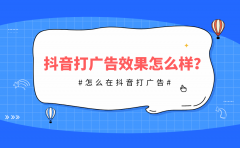 抖音打广告效果怎么样?

#怎么在抖音打广告#